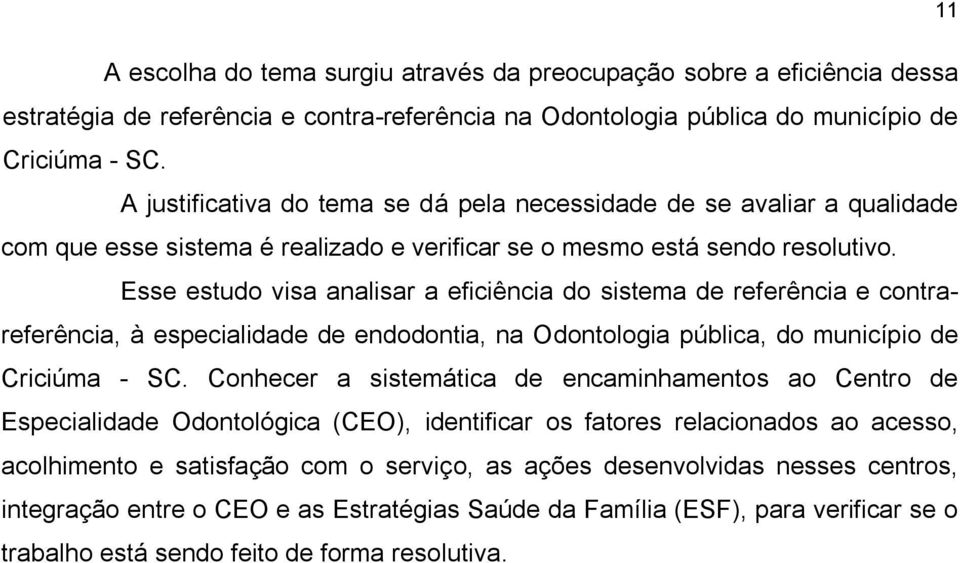 11

A escolha do tema surgiu através da preocupação sobre a eficiência dessa estratégia de referência e contra-referência na Odontologia pública do município de Criciúma - SC.

A justificativa do tema se dá pela necessidade de se avaliar a qualidade com que esse sistema é realizado e verificar se o mesmo está sendo resolutivo.

Esse estudo visa analisar a eficiência do sistema de referência e contra-referência, à especialidade de endodontia, na Odontologia pública, do município de Criciúma - SC. Conhecer a sistemática de encaminhamentos ao Centro de Especialidade Odontológica (CEO), identificar os fatores relacionados ao acesso, acolhimento e satisfação com o serviço, as ações desenvolvidas nesses centros, integração entre o CEO e as Estratégias Saúde da Família (ESF), para verificar se o trabalho está sendo feito de forma resolutiva.